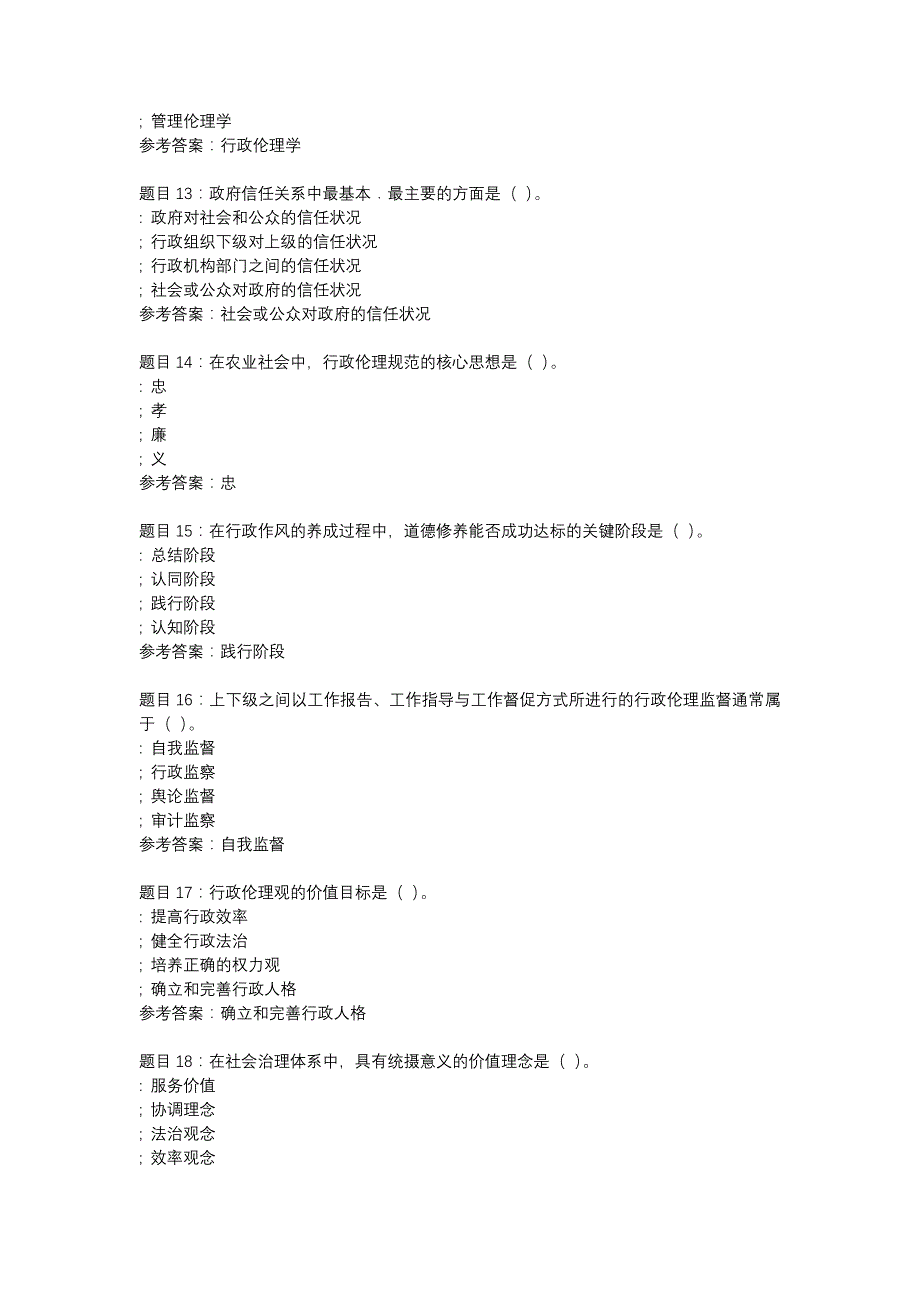 ; 管理伦理学
参考答案：行政伦理学

题目 13：政府信任关系中最基本．最主要的方面是（ ）。
: 政府对社会和公众的信任状况
; 行政组织下级对上级的信任状况
; 行政机构部门之间的信任状况
; 社会或公众对政府的信任状况
参考答案：社会或公众对政府的信任状况

题目 14：在农业社会中，行政伦理规范的核心思想是（ ）。
: 忠
; 孝
; 廉
; 义
参考答案：忠

题目 15：在行政作风的养成过程中，道德修养能否成功达标的关键阶段是（ ）。
: 总结阶段
; 认同阶段
; 践行阶段
; 认知阶段
参考答案：践行阶段

题目 16：上下级之间以工作报告、工作指导与工作督促方式所进行的行政伦理监督通常属于（ ）。
: 自我监督
; 行政监察
; 舆论监督
; 审计监察
参考答案：自我监督

题目 17：行政伦理观的价值目标是（ ）。
: 提高行政效率
; 健全行政法治
; 培养正确的权力观
; 确立和完善行政人格
参考答案：确立和完善行政人格

题目 18：在社会治理体系中，具有统摄意义的价值理念是（ ）。
: 服务价值
; 协调理念
; 法治观念
; 效率观念